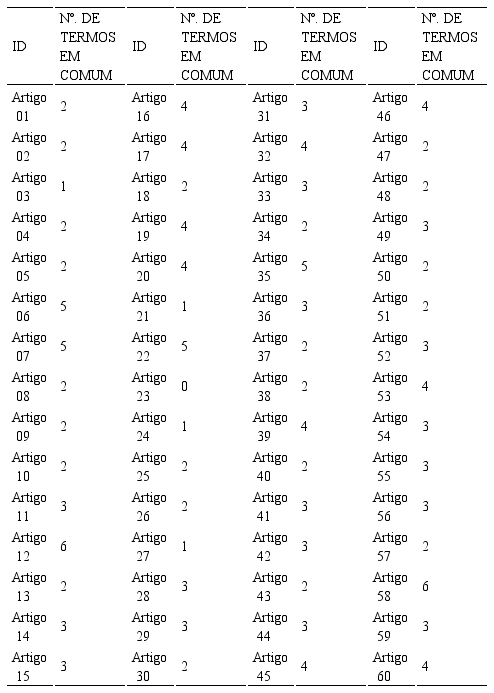 | ID | Nº. DE TERMOS EM COMUM | ID | Nº. DE TERMOS EM COMUM | ID | Nº. DE TERMOS EM COMUM | ID | Nº. DE TERMOS EM COMUM |
|---|---|---|---|---|---|---|---|
| Artigo 01 | 2 | Artigo 16 | 4 | Artigo 31 | 3 | Artigo 46 | 4 |
| Artigo 02 | 2 | Artigo 17 | 4 | Artigo 32 | 4 | Artigo 47 | 2 |
| Artigo 03 | 1 | Artigo 18 | 2 | Artigo 33 | 3 | Artigo 48 | 2 |
| Artigo 04 | 2 | Artigo 19 | 4 | Artigo 34 | 2 | Artigo 49 | 3 |
| Artigo 05 | 2 | Artigo 20 | 4 | Artigo 35 | 5 | Artigo 50 | 2 |
| Artigo 06 | 5 | Artigo 21 | 1 | Artigo 36 | 3 | Artigo 51 | 2 |
| Artigo 07 | 5 | Artigo 22 | 5 | Artigo 37 | 2 | Artigo 52 | 3 |
| Artigo 08 | 2 | Artigo 23 | 0 | Artigo 38 | 2 | Artigo 53 | 4 |
| Artigo 09 | 2 | Artigo 24 | 1 | Artigo 39 | 4 | Artigo 54 | 3 |
| Artigo 10 | 2 | Artigo 25 | 2 | Artigo 40 | 2 | Artigo 55 | 3 |
| Artigo 11 | 3 | Artigo 26 | 2 | Artigo 41 | 3 | Artigo 56 | 3 |
| Artigo 12 | 6 | Artigo 27 | 1 | Artigo 42 | 3 | Artigo 57 | 2 |
| Artigo 13 | 2 | Artigo 28 | 3 | Artigo 43 | 2 | Artigo 58 | 6 |
| Artigo 14 | 3 | Artigo 29 | 3 | Artigo 44 | 3 | Artigo 59 | 3 |
| Artigo 15 | 3 | Artigo 30 | 2 | Artigo 45 | 4 | Artigo 60 | 4 |